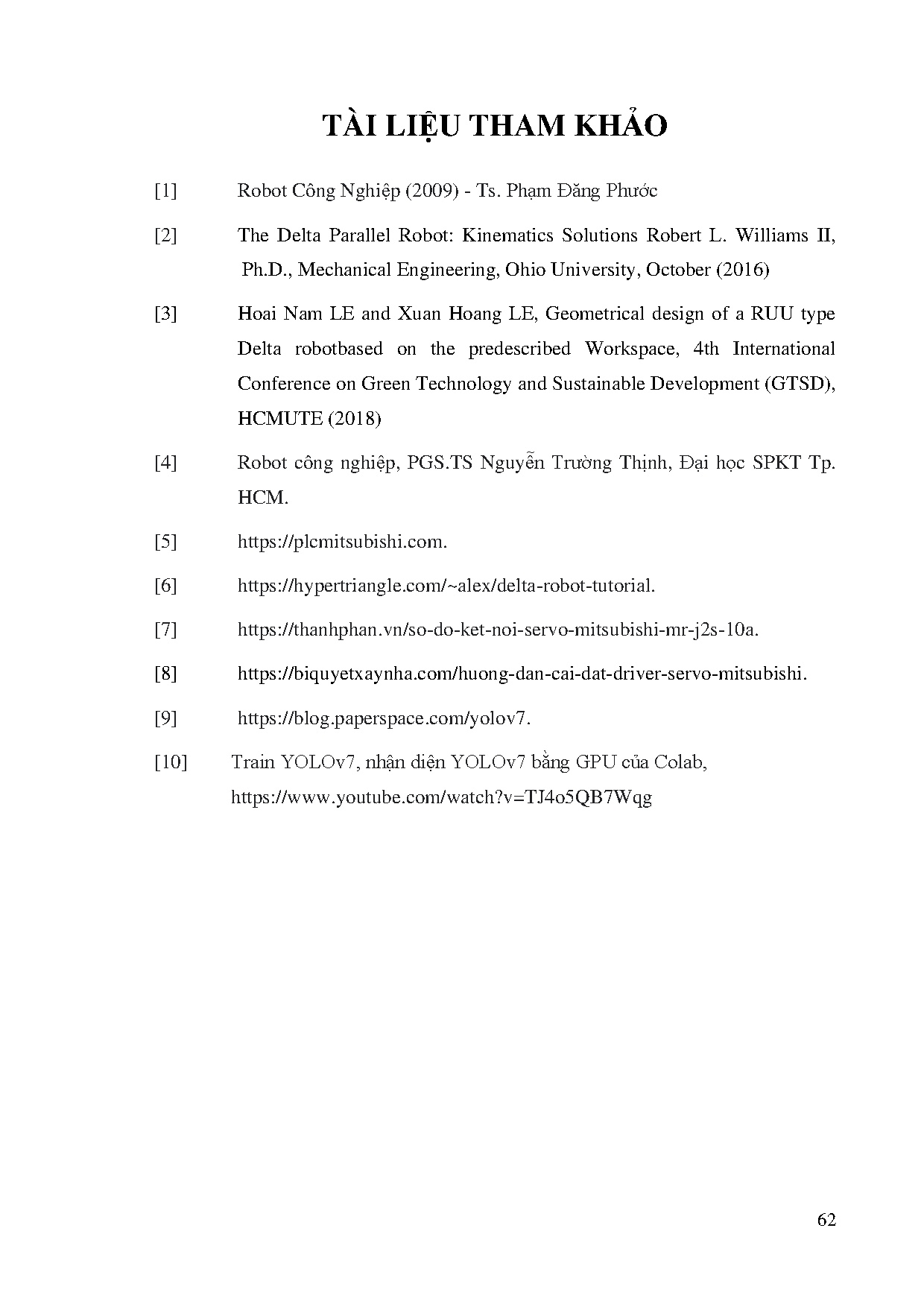 TÀI LIỆU THAM KHẢO

[1] Robot Công Nghiệp (2009) - Ts. Phạm Đăng Phước

[2] The Delta Parallel Robot: Kinematics Solutions Robert L. Williams II, Ph.D., Mechanical Engineering, Ohio University, October (2016)

[3] Hoai Nam LE and Xuan Hoang LE, Geometrical design of a RUU type Delta robotbased on the predescribed Workspace, 4th International Conference on Green Technology and Sustainable Development (GTSD), HCMUTE (2018)

[4] Robot công nghiệp, PGS.TS Nguyễn Trường Thịnh, Đại học SPKT Tp. HCM.

[5] https://plcmitsubishi.com.

[6] https://hypertriangle.com/~alex/delta-robot-tutorial.

[7] https://thanhphan.vn/so-do-ket-noi-servo-mitsubishi-mr-j2s-10a.

[8] https://biquyetxaynha.com/huong-dan-cai-dat-driver-servo-mitsubishi.

[9] https://blog.paperspace.com/yolov7.

[10] Train YOLOv7, nhận diện YOLOv7 bằng GPU của Colab, https://www.youtube.com/watch?v=TJ4o5QB7Wqg

62